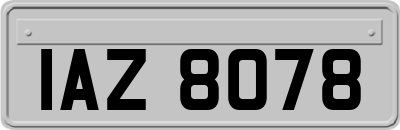 IAZ 8078